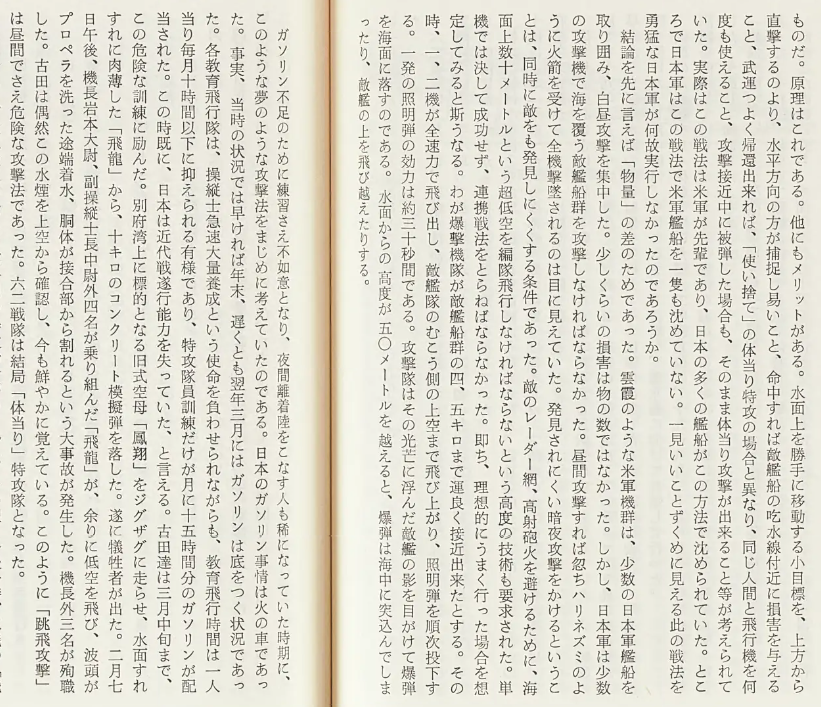 ものだ。原理はこれである。他にもメリットがある。水面上を勝手に移動する小目標を、上方から直撃するのより、水平方向の方が捕捉し易いこと、命中すれば敵艦船の吃水線付近に損害を与えること、武運つよく帰還出来れば、「使い捨て」の体当り特攻の場合と異なり、同じ人間と飛行機を何度も使えること、攻撃接近中に被弾した場合も、そのまま体当り攻撃が出来ること等が考えられていた。実際はこの戦法は米軍が先輩であり、日本の多くの艦船がこの方法で沈められていた。ところで日本軍はこの戦法で米軍艦船を一隻も沈めていない。一見いいことずくめに見える此の戦法を勇猛な日本軍が何故実行しなかったのであろうか。

結論を先に言えば「物量」の差のためであった。雲霞のような米軍機群は、少数の日本軍艦船を取り囲み、白昼攻撃を集中した。少しくらいの損害は物の数ではなかった。しかし、日本軍は少数の攻撃機で海を覆う敵艦船群を攻撃しなければならなかった。昼間攻撃すれば忽ちハリネズミのように火箭を受けて全機撃墜されるのは目に見えていた。発見されにくい暗夜攻撃をかけるということは、同時に敵をも発見しにくくする条件であった。敵のレーダー網、高射砲火を避けるために、海面上数十メートルという超低空を編隊飛行しなければならないという高度の技術も要求された。単機では決して成功せず、連携戦法をとらねばならなかった。即ち、理想的にうまく行った場合を想定してみると斯うなる。わが爆撃機隊が敵艦船群の四、五キロまで運良く接近出来たとする。その時、一、二機が全速力で飛び出し、敵艦隊のむこう側の上空まで飛び上がり、照明弾を順次投下する。一発の照明弾の効力は約三十秒間である。攻撃隊はその光芒に浮んだ敵艦の影を目がけて爆弾を海面に落すのである。水面からの高度が五〇メートルを越えると、爆弾は海中に突込んでしまったり、敵艦の上を飛び越えたりする。

ガソリン不足のために練習さえ不如意となり、夜間離着陸をこなす人も稀になっていた時期に、このような夢のような攻撃法をまじめに考えていたのである。日本のガソリン事情は火の車であった。事実、当時の状況では早ければ年末、遅くとも翌年三月にはガソリンは底をつく状況であった。各教育飛行隊は、操縦士急速大量養成という使命を負わせられながらも、教育飛行時間は一人当り毎月十時間以下に抑えられる有様であり、特攻隊員訓練だけが月に十五時間分のガソリンが配当された。この時既に、日本は近代戦遂行能力を失っていた、と言える。古田達は三月中旬まで、この危険な訓練に励んだ。別府湾上に標的となる旧式空母「鳳翔」をジグザグに走らせ、水面すれすれに肉薄した「飛龍」から、十キロのコンクリート模擬弾を落した。遂に犠牲者が出た。二月七日午後、機長岩本大尉、副操縦士長中尉外四名が乗り組んだ「飛龍」が、余りに低空を飛び、波頭がプロペラを洗った途端着水、胴体が接合部から割れるという大事故が発生した。機長外三名が殉職した。古田は偶然この水煙を上空から確認し、今も鮮やかに覚えている。このように「跳飛攻撃」は昼間でさえ危険な攻撃法であった。六二戦隊は結局「体当り」特攻隊となった。